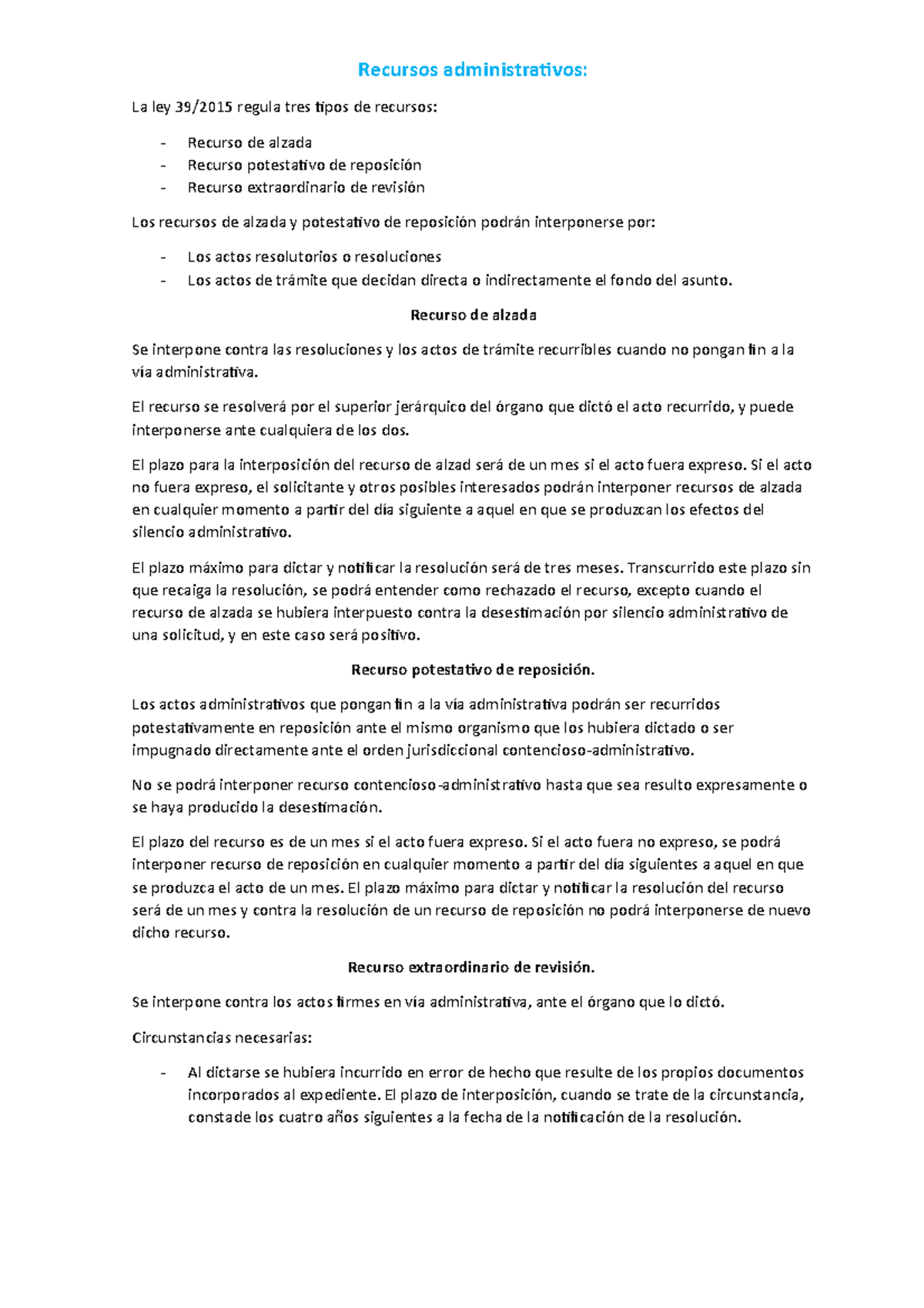 Recursos administrativos:

La ley 39/2015 regula tres tipos de recursos:

- Recurso de alzada
- Recurso potestativo de reposición
- Recurso extraordinario de revisión

Los recursos de alzada y potestativo de reposición podrán interponerse por:

- Los actos resolutorios o resoluciones
- Los actos de trámite que decidan directa o indirectamente el fondo del asunto.

Recurso de alzada

Se interpone contra las resoluciones y los actos de trámite recurribles cuando no pongan fin a la vía administrativa.

El recurso se resolverá por el superior jerárquico del órgano que dictó el acto recurrido, y puede interponerse ante cualquiera de los dos.

El plazo para la interposición del recurso de alzad será de un mes si el acto fuera expreso. Si el acto no fuera expreso, el solicitante y otros posibles interesados podrán interponer recursos de alzada en cualquier momento a partir del día siguiente a aquel en que se produzcan los efectos del silencio administrativo.

El plazo máximo para dictar y notificar la resolución será de tres meses. Transcurrido este plazo sin que recaiga la resolución, se podrá entender como rechazado el recurso, excepto cuando el recurso de alzada se hubiera interpuesto contra la desestimación por silencio administrativo de una solicitud, y en este caso será positivo.

Recurso potestativo de reposición.

Los actos administrativos que pongan fin a la vía administrativa podrán ser recurridos potestativamente en reposición ante el mismo organismo que los hubiera dictado o ser impugnado directamente ante el orden jurisdiccional contencioso-administrativo.

No se podrá interponer recurso contencioso-administrativo hasta que sea resulto expresamente o se haya producido la desestimación.

El plazo del recurso es de un mes si el acto fuera expreso. Si el acto fuera no expreso, se podrá interponer recurso de reposición en cualquier momento a partir del día siguientes a aquel en que se produzca el acto de un mes. El plazo máximo para dictar y notificar la resolución del recurso será de un mes y contra la resolución de un recurso de reposición no podrá interponerse de nuevo dicho recurso.

Recurso extraordinario de revisión.

Se interpone contra los actos firmes en vía administrativa, ante el órgano que lo dictó.

Circunstancias necesarias:

- Al dictarse se hubiera incurrido en error de hecho que resulte de los propios documentos incorporados al expediente. El plazo de interposición, cuando se trate de la circunstancia, constade los cuatro años siguientes a la fecha de la notificación de la resolución.